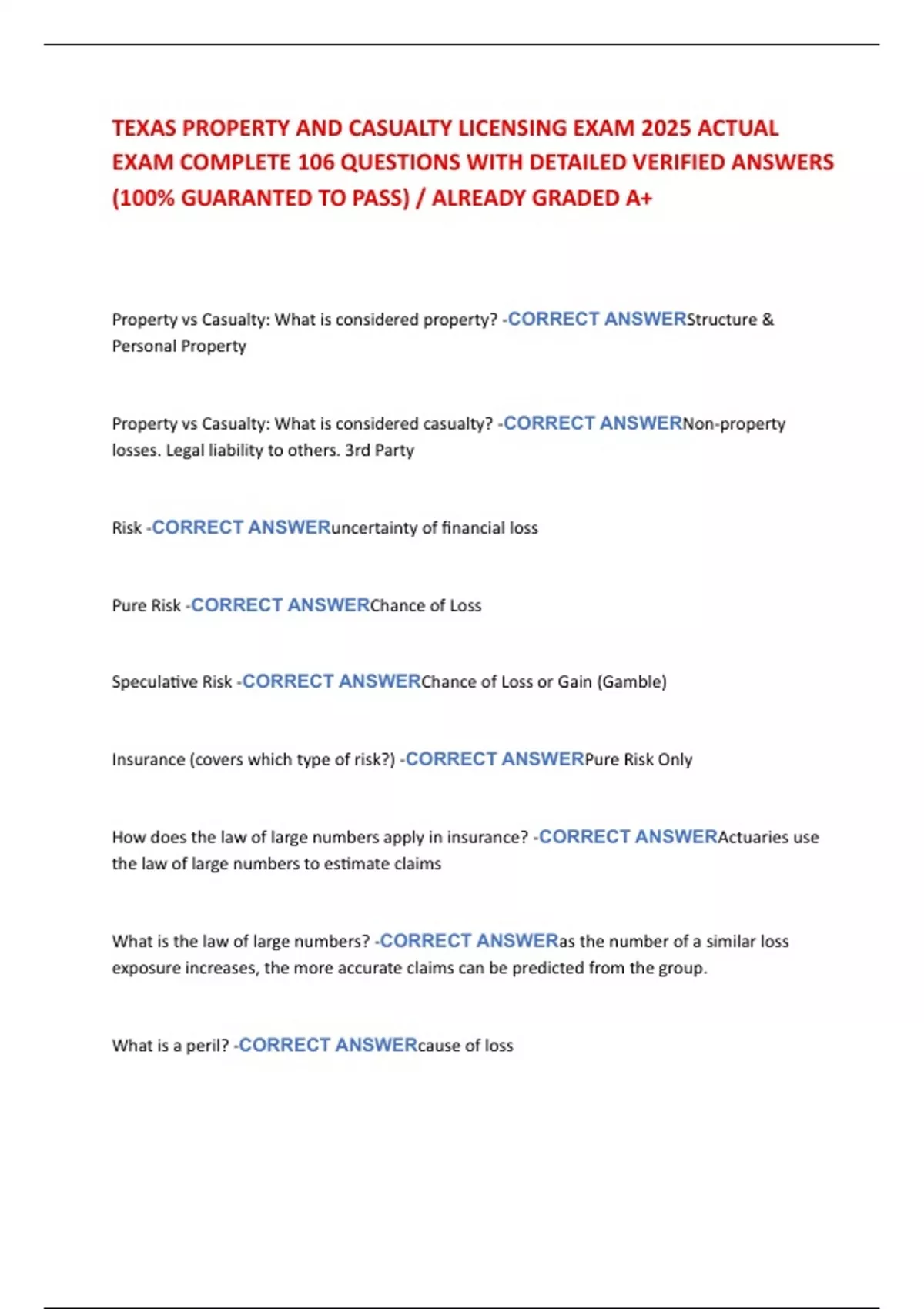 TEXAS PROPERTY AND CASUALTY LICENSING EXAM 2025 ACTUAL EXAM COMPLETE 106 QUESTIONS WITH DETAILED VERIFIED ANSWERS (100% GUARANTED TO PASS) / ALREADY GRADED A+

Property vs Casualty: What is considered property? -CORRECT ANSWERStructure & Personal Property

Property vs Casualty: What is considered casualty? -CORRECT ANSWERNon-property losses. Legal liability to others. 3rd Party

Risk -CORRECT ANSWERuncertainty of financial loss

Pure Risk -CORRECT ANSWERChance of Loss

Speculative Risk -CORRECT ANSWERChance of Loss or Gain (Gamble)

Insurance (covers which type of risk?) -CORRECT ANSWERPure Risk Only

How does the law of large numbers apply in insurance? -CORRECT ANSWERActuaries use the law of large numbers to estimate claims

What is the law of large numbers? -CORRECT ANSWERas the number of a similar loss exposure increases, the more accurate claims can be predicted from the group.

What is a peril? -CORRECT ANSWERcause of loss